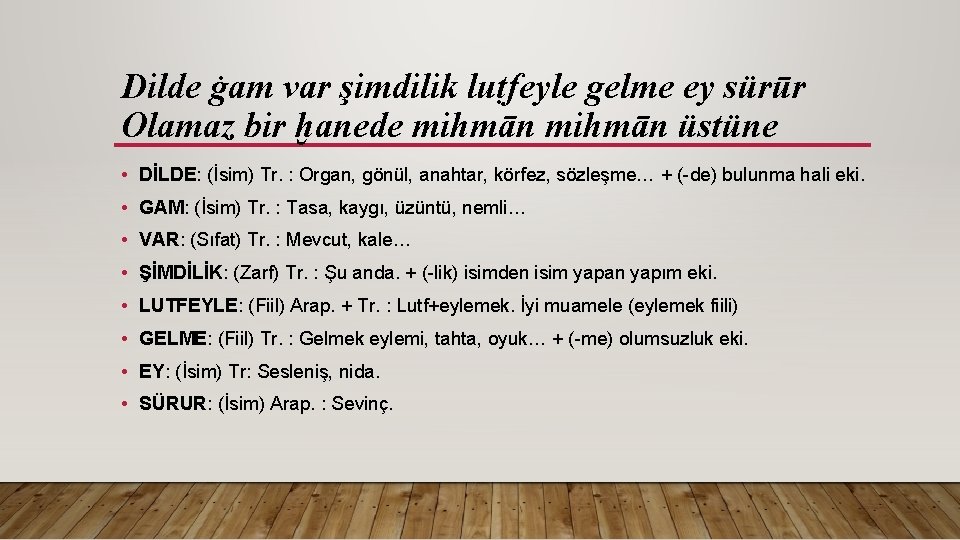 Dilde ġam var şimdilik luṭfeyle gelme ey sürūr
Olamaz bir ḫanede mihmān mihmān üstüne

• DİLDE: (İsim) Tr. : Organ, gönül, anahtar, körfez, sözleşme… + (-de) bulunma hali eki.
• GAM: (İsim) Tr. : Tasa, kaygı, üzüntü, nemli…
• VAR: (Sıfat) Tr. : Mevcut, kale…
• ŞİMDİLİK: (Zarf) Tr. : Şu anda. + (-lik) isimden isim yapan yapım eki.
• LUTFEYLE: (Fiil) Arap. + Tr. : Lutf+eylemek. İyi muamele (eylemek fiili)
• GELME: (Fiil) Tr. : Gelmek eylemi, tahta, oyuk… + (-me) olumsuzluk eki.
• EY: (İsim) Tr: Sesleniş, nida.
• SÜRUR: (İsim) Arap. : Sevinç.